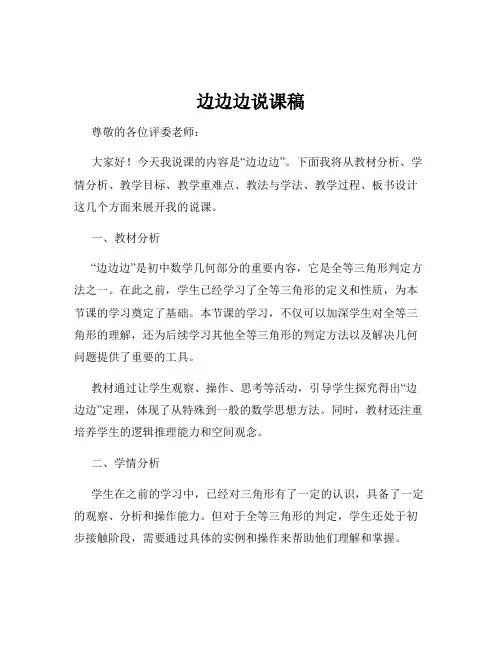 边边边说课稿

尊敬的各位评委老师：

大家好！今天我说课的内容是“边边边”。下面我将从教材分析、学情分析、教学目标、教学重难点、教法与学法、教学过程、板书设计这几个方面来展开我的说课。

一、教材分析

“边边边”是初中数学几何部分的重要内容，它是全等三角形判定方法之一。在此之前，学生已经学习了全等三角形的定义和性质，为本节课的学习奠定了基础。本节课的学习，不仅可以加深学生对全等三角形的理解，还为后续学习其他全等三角形的判定方法以及解决几何问题提供了重要的工具。

教材通过让学生观察、操作、思考等活动，引导学生探究得出“边边边”定理，体现了从特殊到一般的数学思想方法。同时，教材还注重培养学生的逻辑推理能力和空间观念。

二、学情分析

学生在之前的学习中，已经对三角形有了一定的认识，具备了一定的观察、分析和操作能力。但对于全等三角形的判定，学生还处于初步接触阶段，需要通过具体的实例和操作来帮助他们理解和掌握。